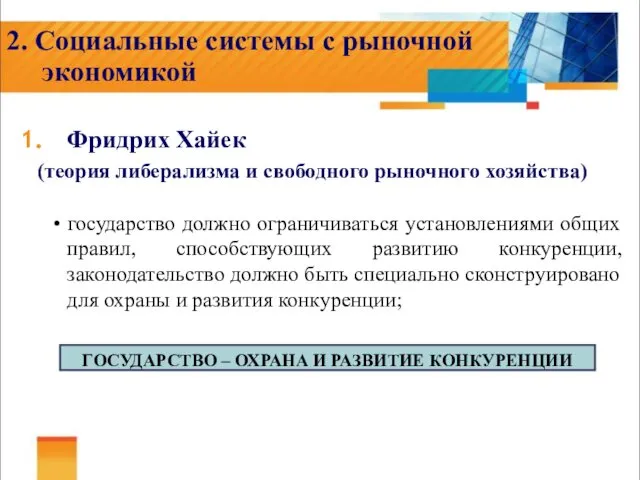 2. Социальные системы с рыночной экономикой

1. Фридрих Хайек

(теория либерализма и свободного рыночного хозяйства)

• государство должно ограничиваться установлениями общих правил, способствующих развитию конкуренции, законодательство должно быть специально сконструировано для охраны и развития конкуренции;

ГОСУДАРСТВО – ОХРАНА И РАЗВИТИЕ КОНКУРЕНЦИИ